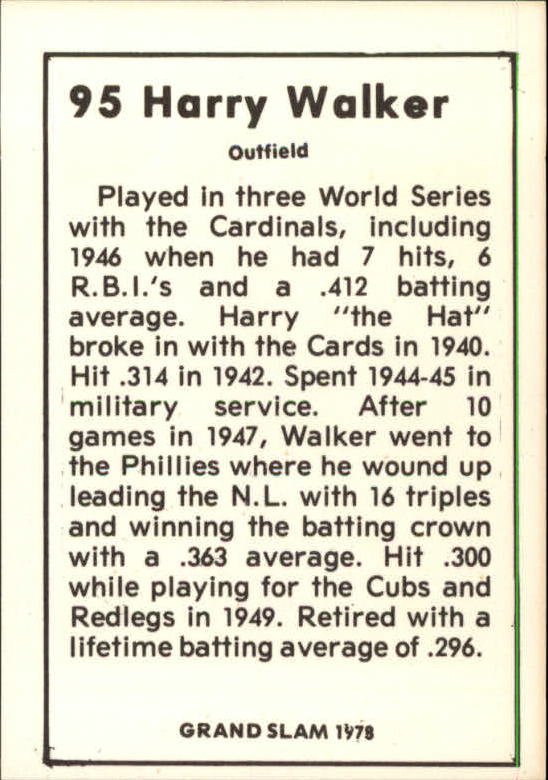 95 Harry Walker

Outfield

Played in three World Series with the Cardinals, including 1946 when he had 7 hits, 6 R.B.I.'s and a .412 batting average. Harry "the Hat" broke in with the Cards in 1940. Hit .314 in 1942. Spent 1944-45 in military service. After 10 games in 1947, Walker went to the Phillies where he wound up leading the N.L. with 16 triples and winning the batting crown with a .363 average. Hit .300 while playing for the Cubs and Redlegs in 1949. Retired with a lifetime batting average of .296.

GRAND SLAM 1978